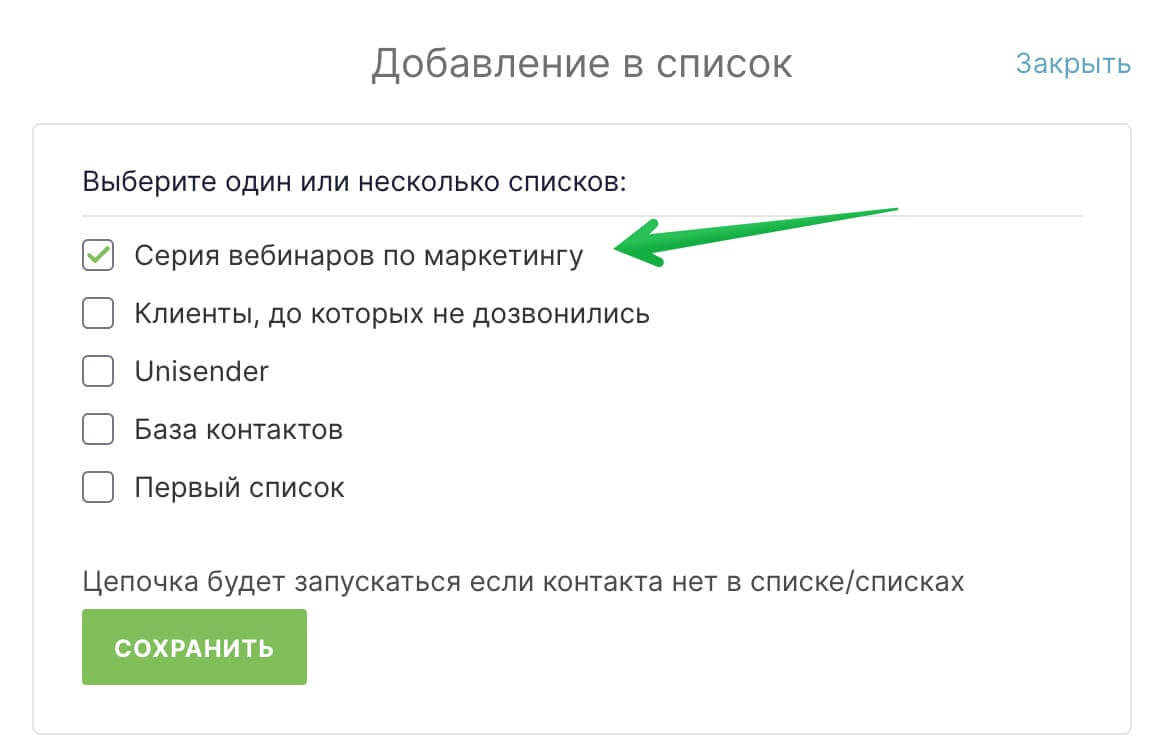 Добавление в список

Закрыть

Выберите один или несколько списков:

Серия вебинаров по маркетингу

Клиенты, до которых не дозвонились

Unisender

База контактов

Первый список

Цепочка будет запускаться если контакта нет в списке/списках

СОХРАНИТЬ